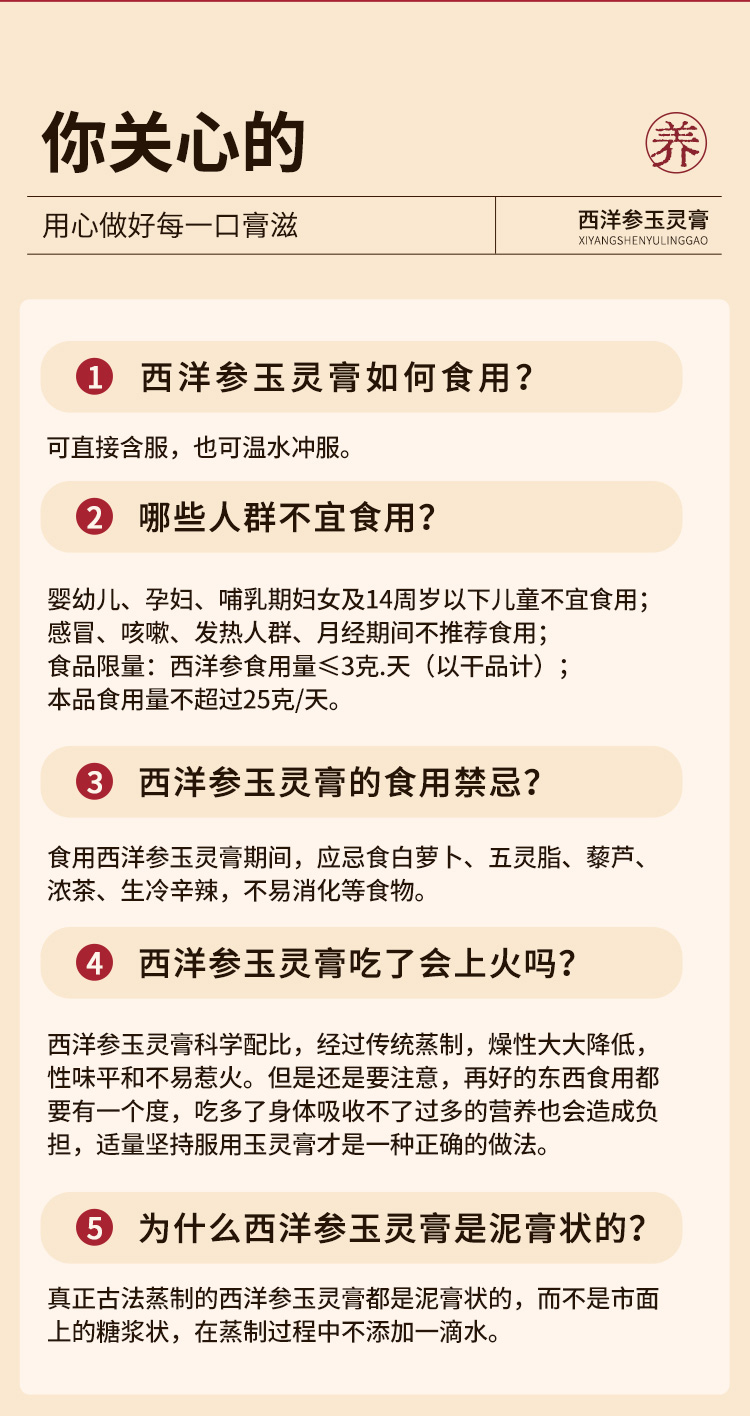 你关心的

养

用心做好每一口膏滋

西洋参玉灵膏
XIYANGSHENYULINGGAO

1 西洋参玉灵膏如何食用？

可直接含服，也可温水冲服。

2 哪些人群不宜食用？

婴幼儿、孕妇、哺乳期妇女及14周岁以下儿童不宜食用；
感冒、咳嗽、发热人群、月经期间不推荐食用；
食品限量：西洋参食用量≤3克.天（以干品计）；
本品食用量不超过25克/天。

3 西洋参玉灵膏的食用禁忌？

食用西洋参玉灵膏期间，应忌食白萝卜、五灵脂、藜芦、浓茶、生冷辛辣，不易消化等食物。

4 西洋参玉灵膏吃了会上火吗？

西洋参玉灵膏科学配比，经过传统蒸制，燥性大大降低，性味平和不易惹火。但是还是要注意，再好的东西食用都要有一个度，吃多了身体吸收不了过多的营养也会造成负担，适量坚持服用玉灵膏才是一种正确的做法。

5 为什么西洋参玉灵膏是泥膏状的？

真正古法蒸制的西洋参玉灵膏都是泥膏状的，而不是市面上的糖浆状，在蒸制过程中不添加一滴水。